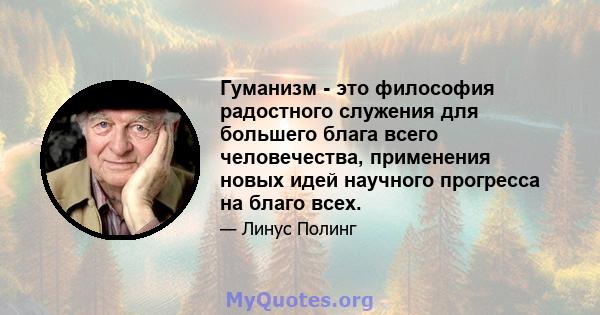 Гуманизм - это философия радостного служения для большего блага всего человечества, применения новых идей научного прогресса на благо всех.

— Линус Полинг

MyQuotes.org